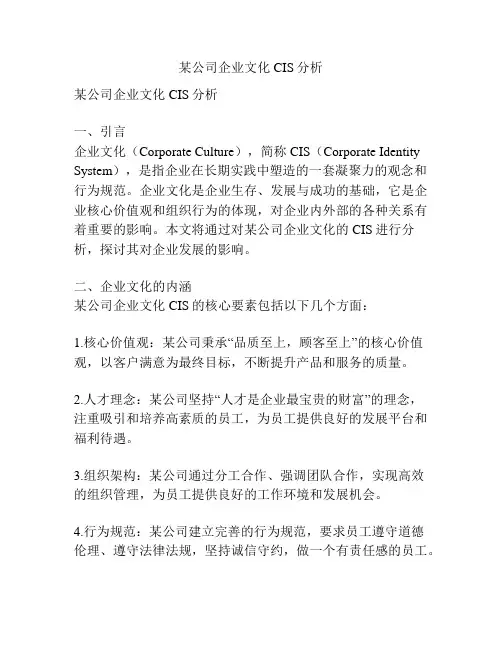 某公司企业文化 CIS 分析

某公司企业文化 CIS 分析

一、引言
企业文化（Corporate Culture），简称 CIS（Corporate Identity System），是指企业在长期实践中塑造的一套凝聚力的观念和行为规范。企业文化是企业生存、发展与成功的基础，它是企业核心价值观和组织行为的体现，对企业内外部的各种关系有着重要的影响。本文将通过对某公司企业文化的 CIS 进行分析，探讨其对企业发展的影响。

二、企业文化的内涵
某公司企业文化 CIS 的核心要素包括以下几个方面：

1.核心价值观：某公司秉承“品质至上，顾客至上”的核心价值观，以客户满意为最终目标，不断提升产品和服务的质量。

2.人才理念：某公司坚持“人才是企业最宝贵的财富”的理念，注重吸引和培养高素质的员工，为员工提供良好的发展平台和福利待遇。

3.组织架构：某公司通过分工合作、强调团队合作，实现高效的组织管理，为员工提供良好的工作环境和发展机会。

4.行为规范：某公司建立完善的行为规范，要求员工遵守道德伦理、遵守法律法规，坚持诚信守约，做一个有责任感的员工。